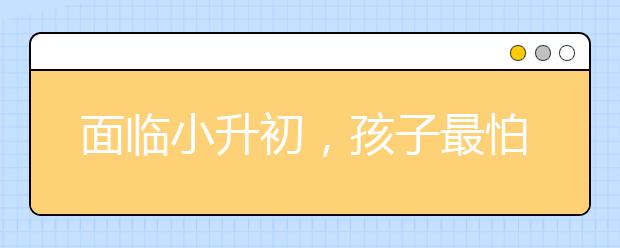 面临小升初，孩子最怕